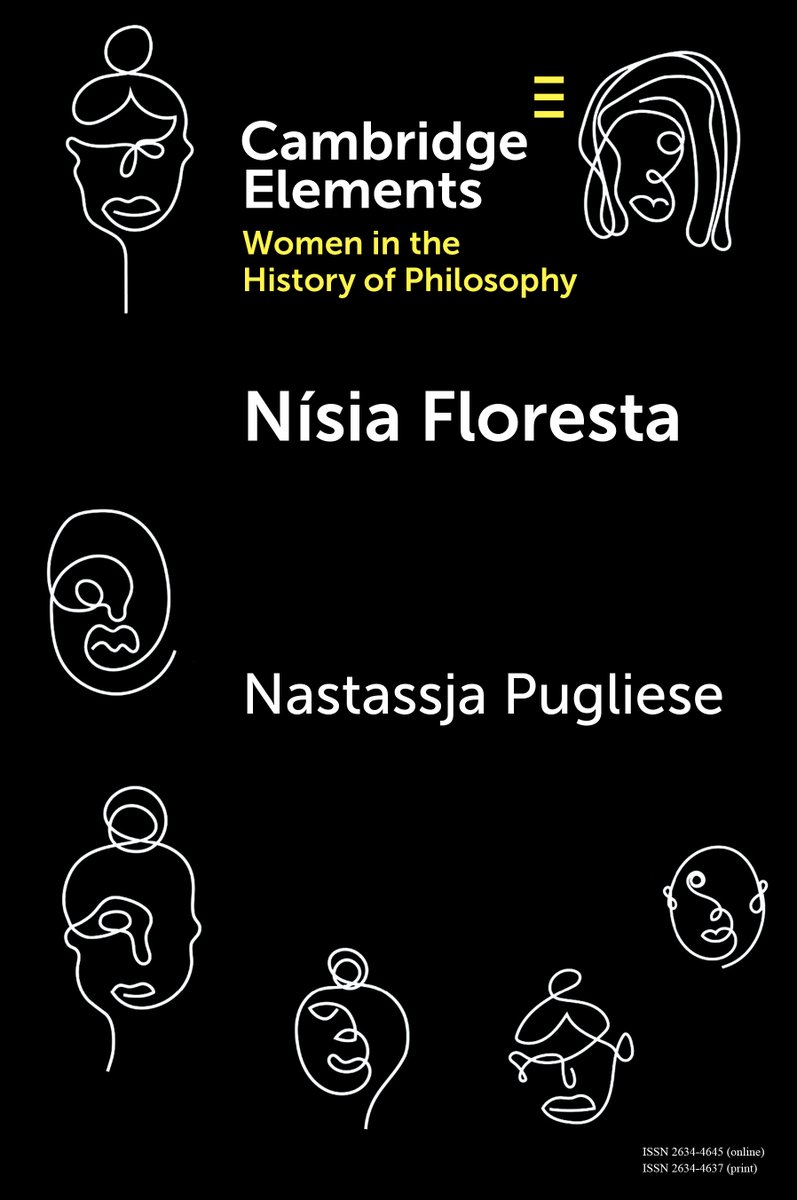 Cambridge Elements
Women in the History of Philosophy

Nísia Floresta

Nastassja Pugliese

ISSN 2634-4645 (online)
ISSN 2634-4637 (print)